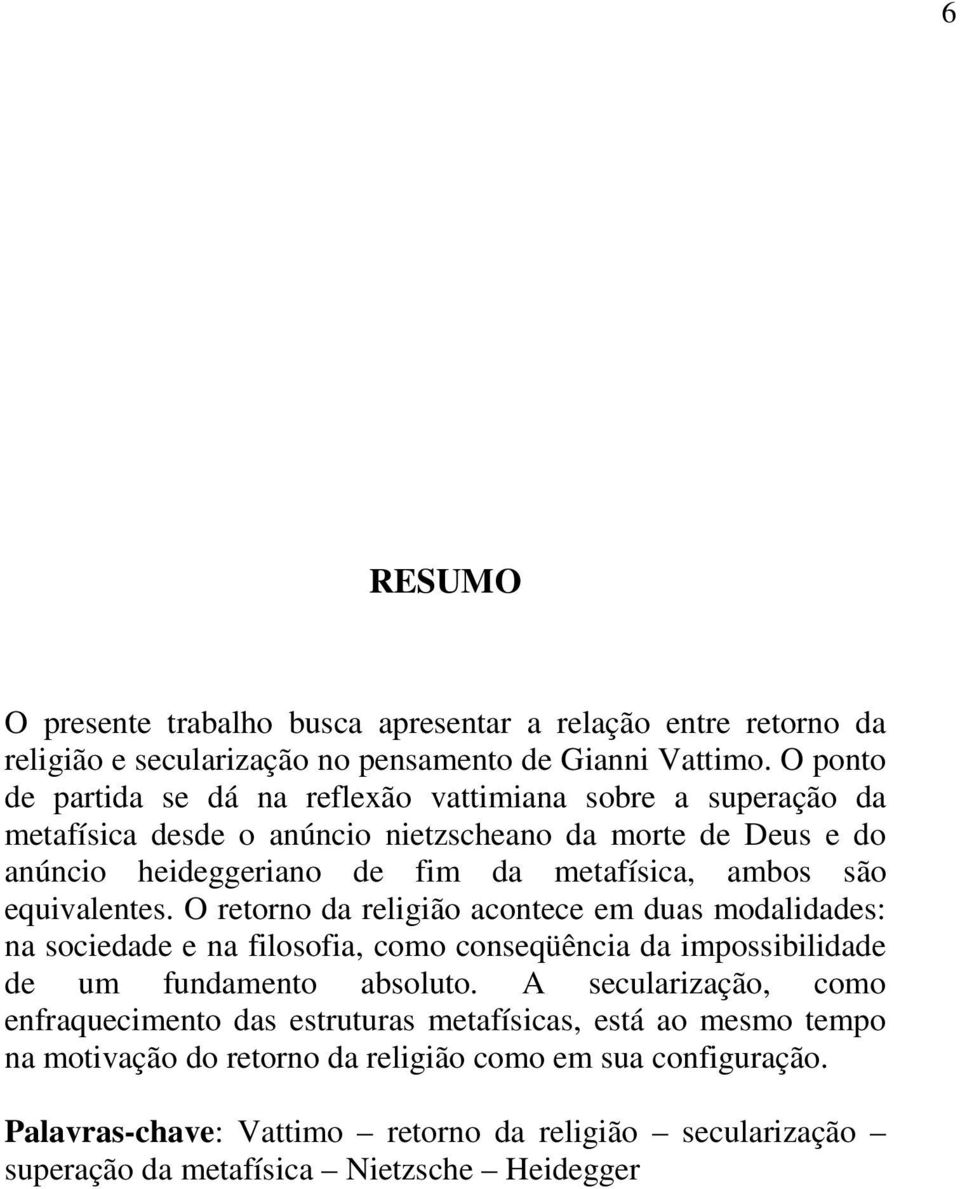 6

RESUMO

O presente trabalho busca apresentar a relação entre retorno da religião e secularização no pensamento de Gianni Vattimo. O ponto de partida se dá na reflexão vattimiana sobre a superação da metafísica desde o anúncio nietzscheano da morte de Deus e do anúncio heideggeriano de fim da metafísica, ambos são equivalentes. O retorno da religião acontece em duas modalidades: na sociedade e na filosofia, como conseqüência da impossibilidade de um fundamento absoluto. A secularização, como enfraquecimento das estruturas metafísicas, está ao mesmo tempo na motivação do retorno da religião como em sua configuração.

Palavras-chave: Vattimo – retorno da religião – secularização – superação da metafísica – Nietzsche – Heidegger